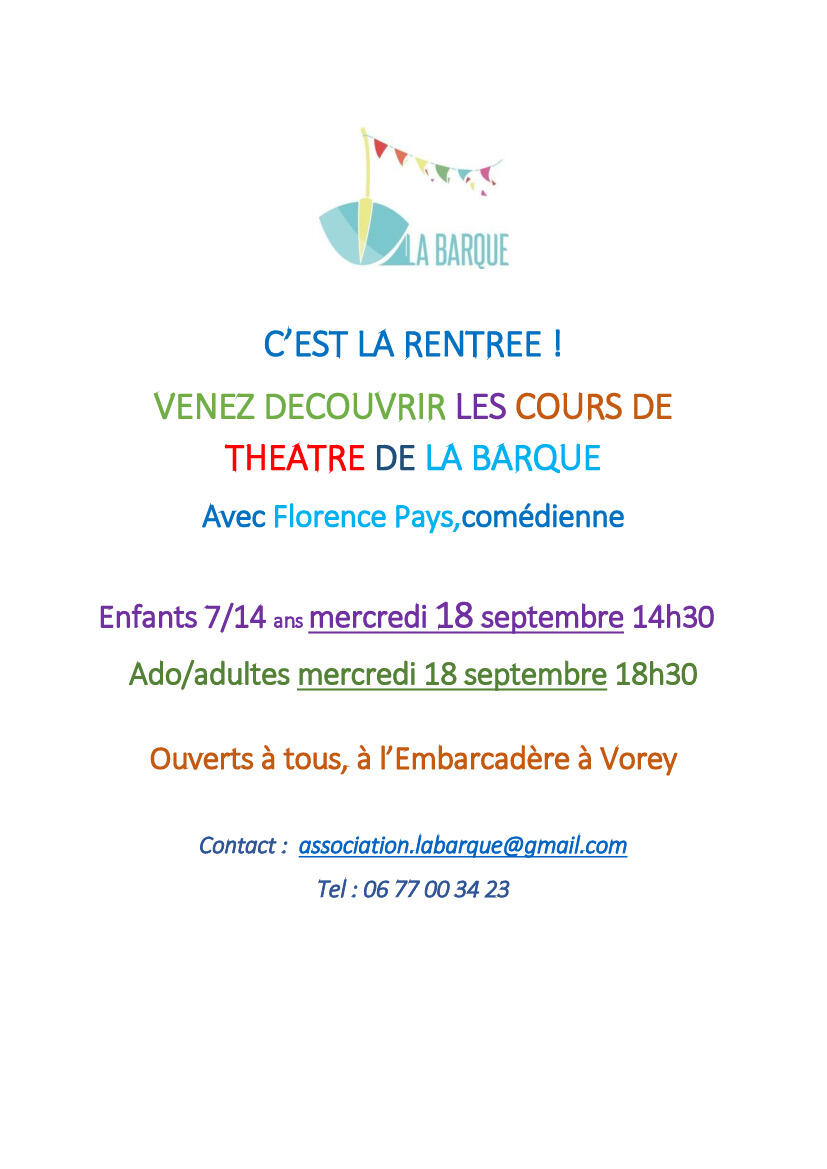 LA BARQUE

C'EST LA RENTREE !

VENEZ DECOUVRIR LES COURS DE THEATRE DE LA BARQUE

Avec Florence Pays,comédienne

Enfants 7/14 ans mercredi 18 septembre 14h30

Ado/adultes mercredi 18 septembre 18h30

Ouverts à tous, à l'Embarcadère à Vorey

Contact : association.labarque@gmail.com

Tel : 06 77 00 34 23